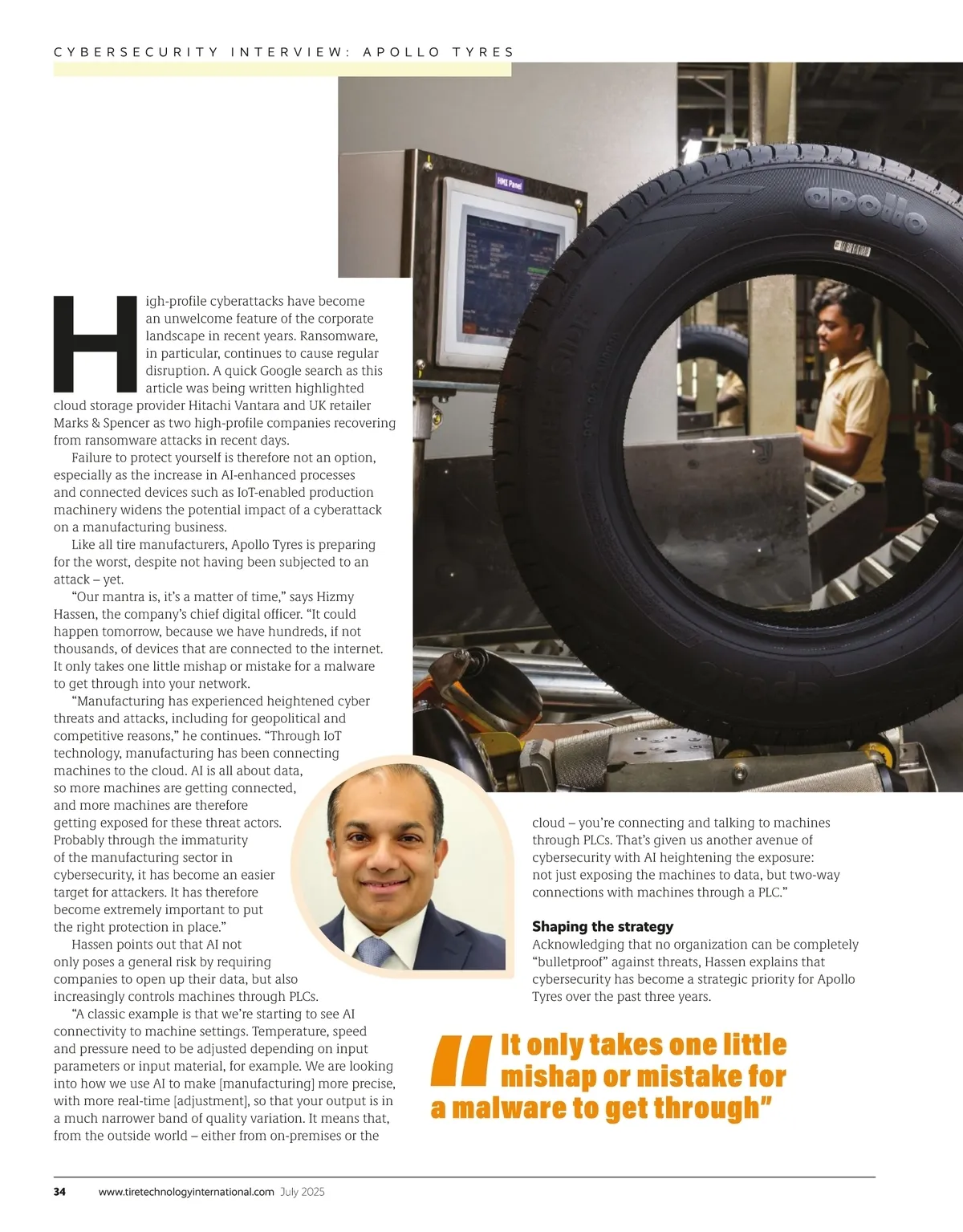 CYBERSECURITY INTERVIEW: APOLLO TYRES

HMI Panel

apollo

High-profile cyberattacks have become an unwelcome feature of the corporate landscape in recent years. Ransomware, in particular, continues to cause regular disruption. A quick Google search as this article was being written highlighted cloud storage provider Hitachi Vantara and UK retailer Marks & Spencer as two high-profile companies recovering from ransomware attacks in recent days.

Failure to protect yourself is therefore not an option, especially as the increase in AI-enhanced processes and connected devices such as IoT-enabled production machinery widens the potential impact of a cyberattack on a manufacturing business.

Like all tire manufacturers, Apollo Tyres is preparing for the worst, despite not having been subjected to an attack – yet.

"Our mantra is, it's a matter of time," says Hizmy Hassen, the company's chief digital officer. "It could happen tomorrow, because we have hundreds, if not thousands, of devices that are connected to the internet. It only takes one little mishap or mistake for a malware to get through into your network.

"Manufacturing has experienced heightened cyber threats and attacks, including for geopolitical and competitive reasons," he continues. "Through IoT technology, manufacturing has been connecting machines to the cloud. AI is all about data, so more machines are getting connected, and more machines are therefore getting exposed for these threat actors. Probably through the immaturity of the manufacturing sector in cybersecurity, it has become an easier target for attackers. It has therefore become extremely important to put the right protection in place."

Hassen points out that AI not only poses a general risk by requiring companies to open up their data, but also increasingly controls machines through PLCs.

"A classic example is that we're starting to see AI connectivity to machine settings. Temperature, speed and pressure need to be adjusted depending on input parameters or input material, for example. We are looking into how we use AI to make [manufacturing] more precise, with more real-time [adjustment], so that your output is in a much narrower band of quality variation. It means that, from the outside world – either from on-premises or the cloud – you're connecting and talking to machines through PLCs. That's given us another avenue of cybersecurity with AI heightening the exposure: not just exposing the machines to data, but two-way connections with machines through a PLC."

Shaping the strategy
Acknowledging that no organization can be completely "bulletproof" against threats, Hassen explains that cybersecurity has become a strategic priority for Apollo Tyres over the past three years.

"It only takes one little mishap or mistake for a malware to get through"

34 www.tiretechnologyinternational.com July 2025